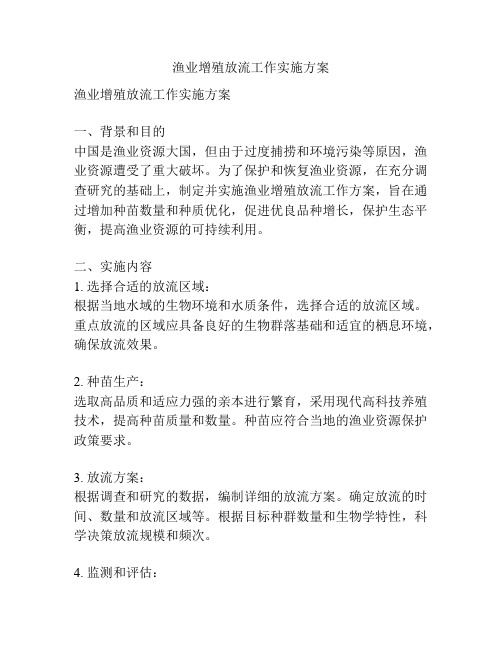 渔业增殖放流工作实施方案

渔业增殖放流工作实施方案

一、背景和目的
中国是渔业资源大国，但由于过度捕捞和环境污染等原因，渔业资源遭受了重大破坏。为了保护和恢复渔业资源，在充分调查研究的基础上，制定并实施渔业增殖放流工作方案，旨在通过增加种苗数量和种质优化，促进优良品种增长，保护生态平衡，提高渔业资源的可持续利用。

二、实施内容
1. 选择合适的放流区域：
根据当地水域的生物环境和水质条件，选择合适的放流区域。重点放流的区域应具备良好的生物群落基础和适宜的栖息环境，确保放流效果。

2. 种苗生产：
选取高品质和适应力强的亲本进行繁育，采用现代高科技养殖技术，提高种苗质量和数量。种苗应符合当地的渔业资源保护政策要求。

3. 放流方案：
根据调查和研究的数据，编制详细的放流方案。确定放流的时间、数量和放流区域等。根据目标种群数量和生物学特性，科学决策放流规模和频次。

4. 监测和评估：